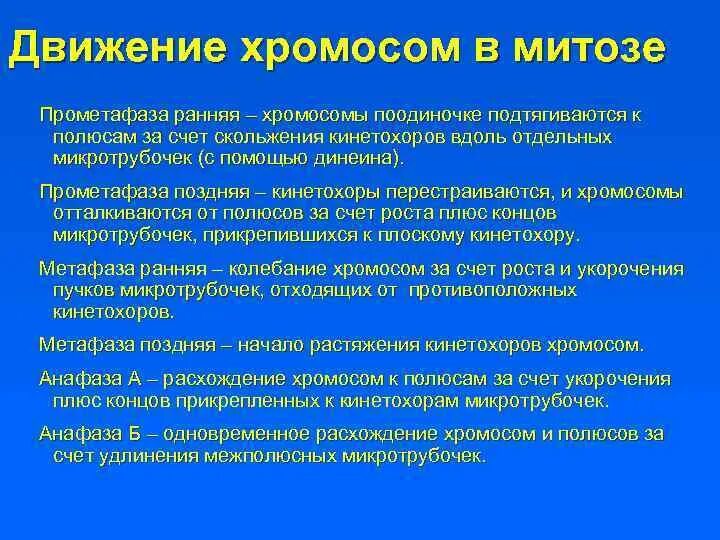 Движение хромосом в митозе

Прометафаза ранняя – хромосомы поодиночке подтягиваются к полюсам за счет скольжения кинетохоров вдоль отдельных микротрубочек (с помощью динеина).

Прометафаза поздняя – кинетохоры перестраиваются, и хромосомы отталкиваются от полюсов за счет роста плюс концов микротрубочек, прикрепившихся к плоскому кинетохору.

Метафаза ранняя – колебание хромосом за счет роста и укорочения пучков микротрубочек, отходящих от противоположных кинетохоров.

Метафаза поздняя – начало растяжения кинетохоров хромосом.

Анафаза А – расхождение хромосом к полюсам за счет укорочения плюс концов прикрепленных к кинетохорам микротрубочек.

Анафаза Б – одновременное расхождение хромосом и полюсов за счет удлинения межполюсных микротрубочек.